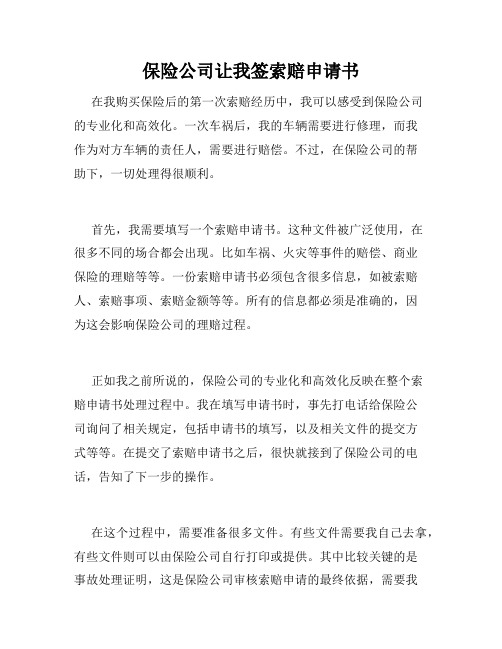 保险公司让我签索赔申请书

在我购买保险后的第一次索赔经历中，我可以感受到保险公司的专业化和高效化。一次车祸后，我的车辆需要进行修理，而我作为对方车辆的责任人，需要进行赔偿。不过，在保险公司的帮助下，一切处理得很顺利。

首先，我需要填写一个索赔申请书。这种文件被广泛使用，在很多不同的场合都会出现。比如车祸、火灾等事件的赔偿、商业保险的理赔等等。一份索赔申请书必须包含很多信息，如被索赔人、索赔事项、索赔金额等等。所有的信息都必须是准确的，因为这会影响保险公司的理赔过程。

正如我之前所说的，保险公司的专业化和高效化反映在整个索赔申请书处理过程中。我在填写申请书时，事先打电话给保险公司询问了相关规定，包括申请书的填写，以及相关文件的提交方式等等。在提交了索赔申请书之后，很快就接到了保险公司的电话，告知了下一步的操作。

在这个过程中，需要准备很多文件。有些文件需要我自己去拿，有些文件则可以由保险公司自行打印或提供。其中比较关键的是事故处理证明，这是保险公司审核索赔申请的最终依据，需要我